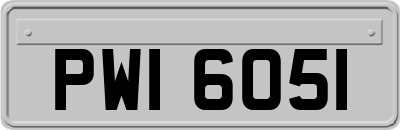 PWI 6051